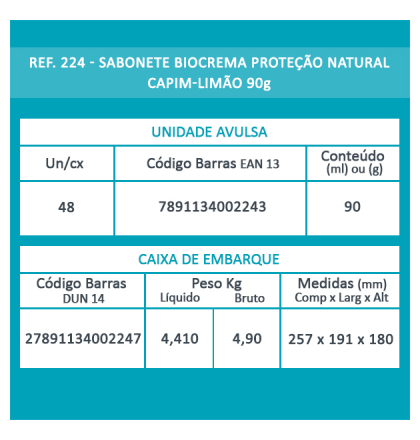 REF. 224 - SABONETE BIOCREMA PROTEÇÃO NATURAL CAPIM-LIMÃO 90g

UNIDADE AVULSA

| Un/cx | Código Barras EAN 13 | Conteúdo (ml) ou (g) |
|---|---|---|
| 48 | 7891134002243 | 90 |

CAIXA DE EMBARQUE

| Código Barras DUN 14 | Peso Kg Líquido | Bruto | Medidas (mm) Comp x Larg x Alt |
|---|---|---|---|
| 27891134002247 | 4,410 | 4,90 | 257 x 191 x 180 |